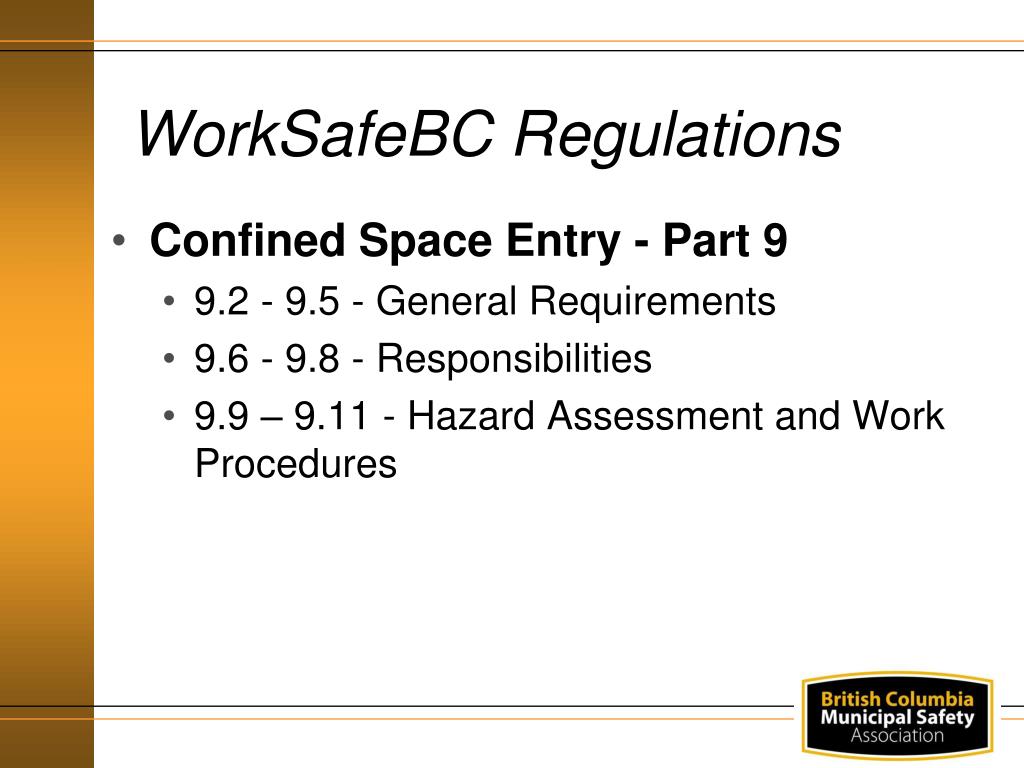 WorkSafeBC Regulations

• Confined Space Entry - Part 9
  • 9.2 - 9.5 - General Requirements
  • 9.6 - 9.8 - Responsibilities
  • 9.9 – 9.11 - Hazard Assessment and Work Procedures

British Columbia
Municipal Safety
Association